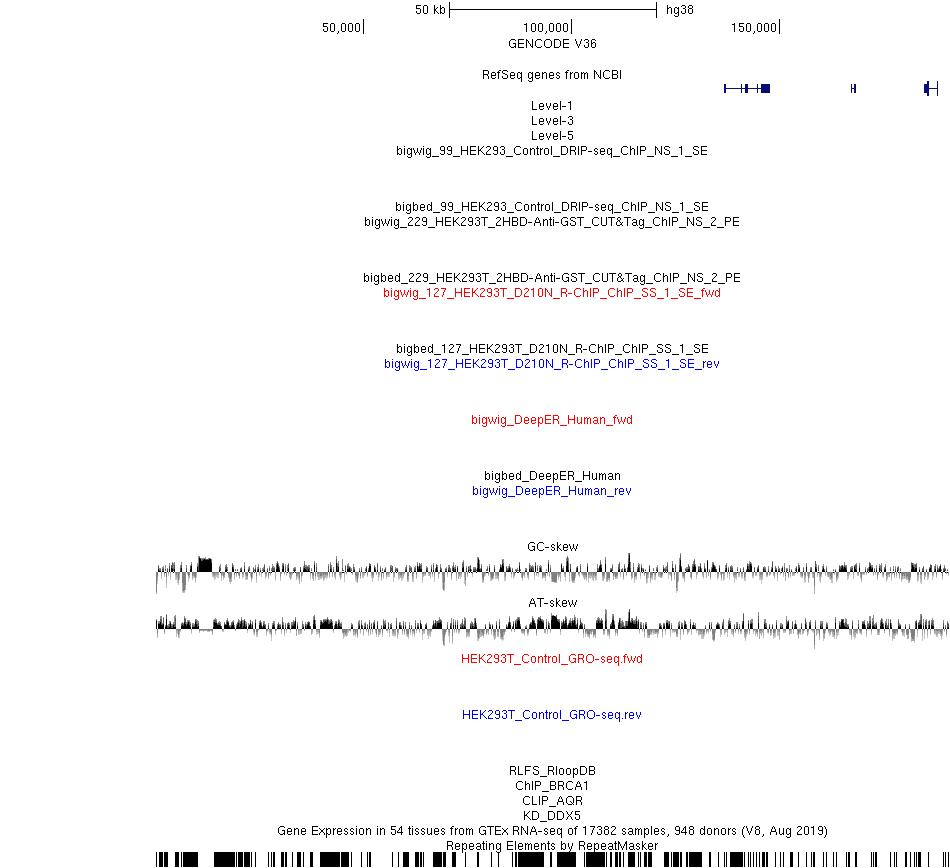 50 kb hg38
50,000 100,000 150,000
GENCODE V36
RefSeq genes from NCBI
Level-1
Level-3
Level-5
bigwig_99_HEK293_Control_DRIP-seq_ChIP_NS_1_SE
bigbed_99_HEK293_Control_DRIP-seq_ChIP_NS_1_SE
bigwig_229_HEK293T_2HBD-Anti-GST_CUT&Tag_ChIP_NS_2_PE
bigbed_229_HEK293T_2HBD-Anti-GST_CUT&Tag_ChIP_NS_2_PE
bigwig_127_HEK293T_D210N_R-ChIP_ChIP_SS_1_SE_fwd
bigbed_127_HEK293T_D210N_R-ChIP_ChIP_SS_1_SE
bigwig_127_HEK293T_D210N_R-ChIP_ChIP_SS_1_SE_rev
bigwig_DeepER_Human_fwd
bigbed_DeepER_Human
bigwig_DeepER_Human_rev
GC-skew
AT-skew
HEK293T_Control_GRO-seq.fwd
HEK293T_Control_GRO-seq.rev
RLFS_RloopDB
ChIP_BRCA1
CLIP_AQR
KD_DDX5
Gene Expression in 54 tissues from GTEx RNA-seq of 17382 samples, 948 donors (V8, Aug 2019)
Repeating Elements by RepeatMasker